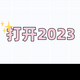 打开2023